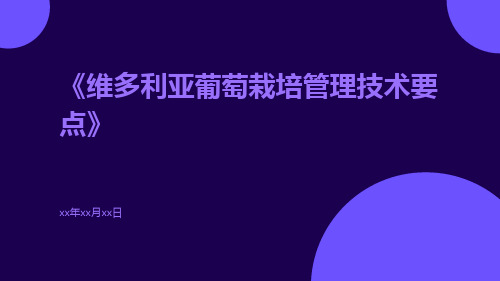 《维多利亚葡萄栽培管理技术要点》

xx年xx月xx日